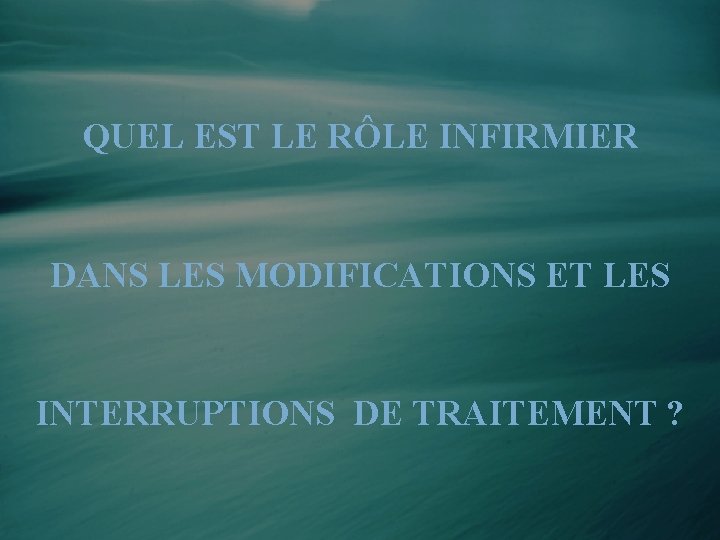 QUEL EST LE RÔLE INFIRMIER

DANS LES MODIFICATIONS ET LES

INTERRUPTIONS DE TRAITEMENT ?